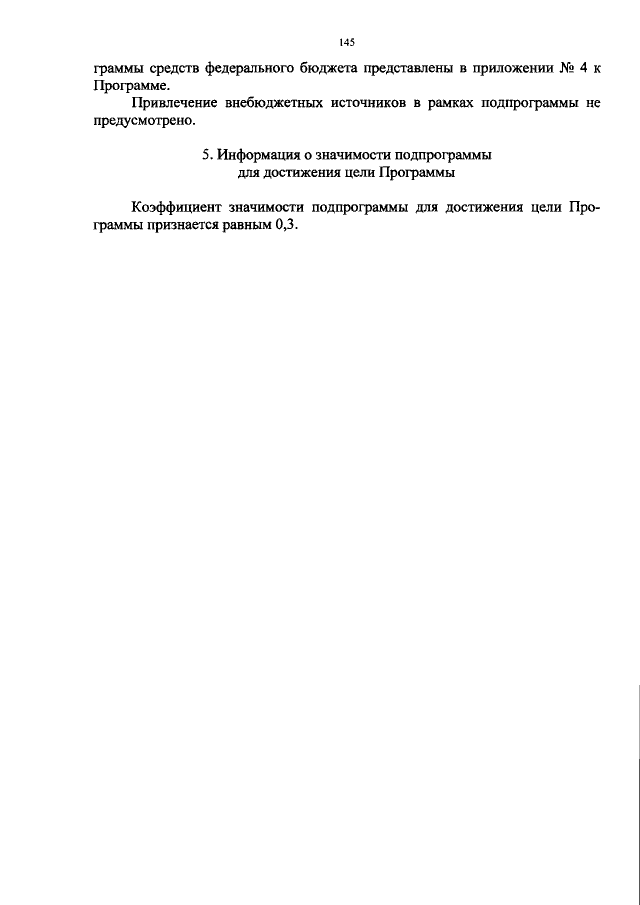 145

граммы средств федерального бюджета представлены в приложении № 4 к Программе.

Привлечение внебюджетных источников в рамках подпрограммы не предусмотрено.

5. Информация о значимости подпрограммы для достижения цели Программы

Коэффициент значимости подпрограммы для достижения цели Программы признается равным 0,3.